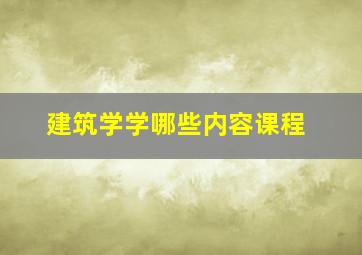 建筑学学哪些内容课程